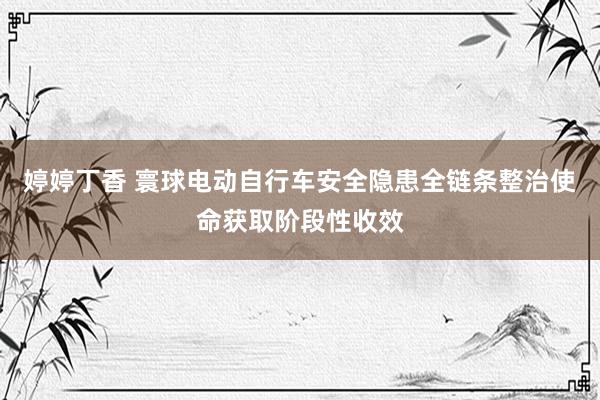 婷婷丁香 寰球电动自行车安全隐患全链条整治使命获取阶段性收效